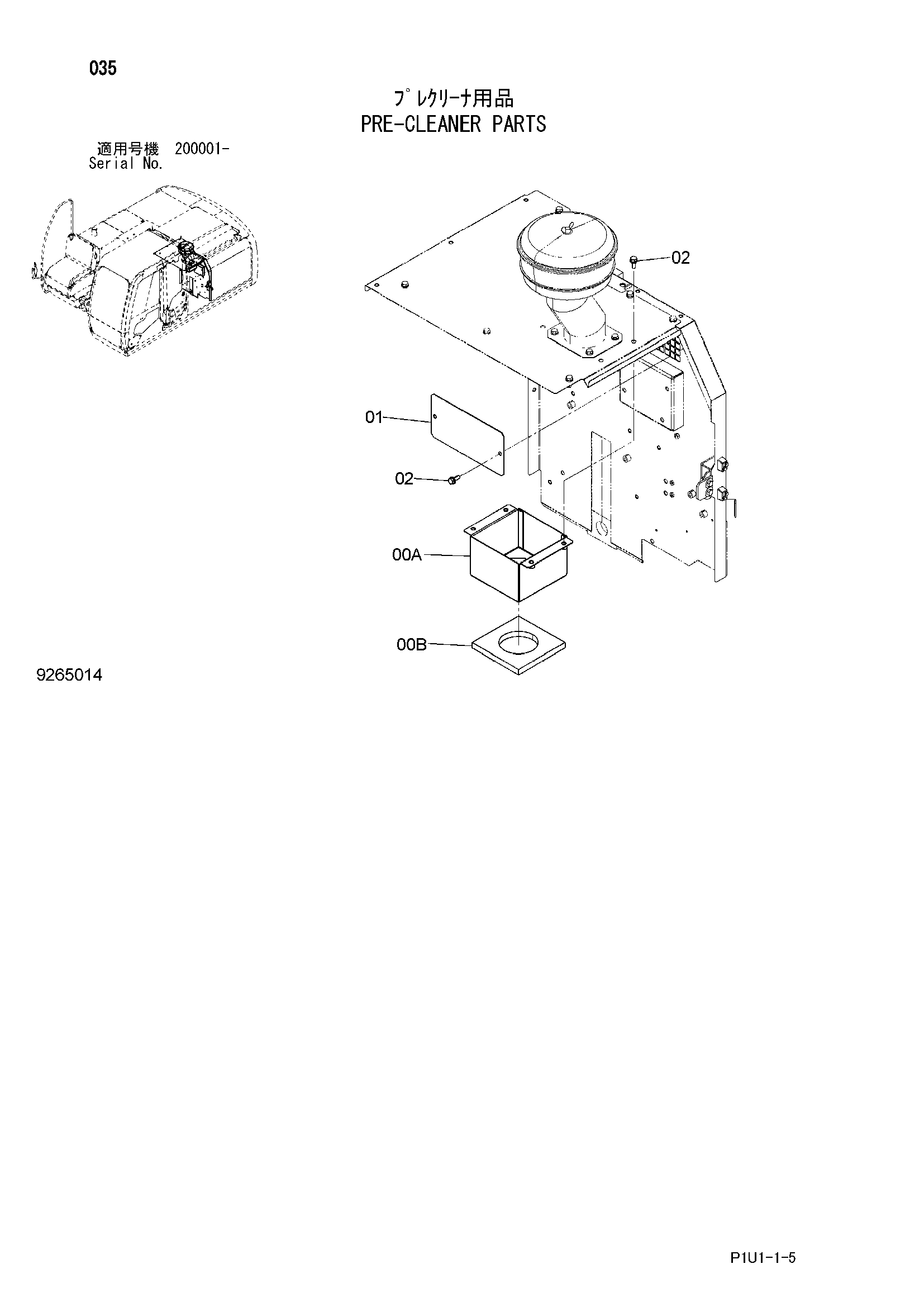 035

ﾌﾟﾚｸﾘｰﾅ用品
PRE-CLEANER PARTS

適用号機 200001-
Serial No.

02

01

02

00A

00B

9265014

P1U1-1-5